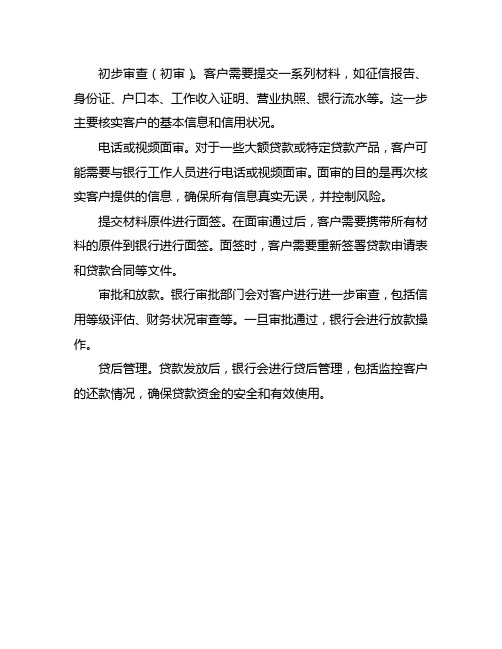 初步审查（初审）。客户需要提交一系列材料，如征信报告、身份证、户口本、工作收入证明、营业执照、银行流水等。这一步主要核实客户的基本信息和信用状况。

电话或视频面审。对于一些大额贷款或特定贷款产品，客户可能需要与银行工作人员进行电话或视频面审。面审的目的是再次核实客户提供的信息，确保所有信息真实无误，并控制风险。

提交材料原件进行面签。在面审通过后，客户需要携带所有材料的原件到银行进行面签。面签时，客户需要重新签署贷款申请表和贷款合同等文件。

审批和放款。银行审批部门会对客户进行进一步审查，包括信用等级评估、财务状况审查等。一旦审批通过，银行会进行放款操作。

贷后管理。贷款发放后，银行会进行贷后管理，包括监控客户的还款情况，确保贷款资金的安全和有效使用。